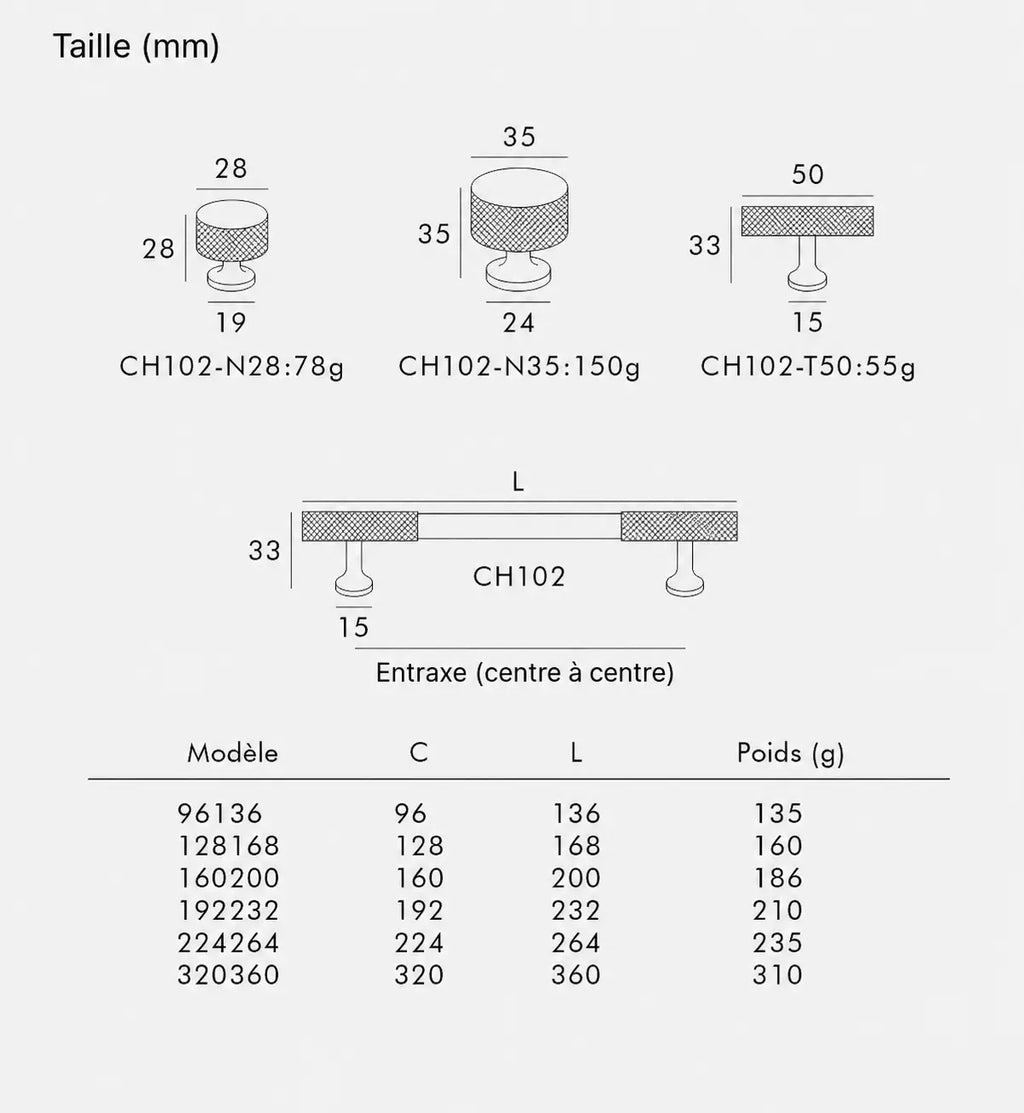 Taille (mm)

28
28
19
CH102-N28:78g

35
35
24
CH102-N35:150g

50
33
15
CH102-T50:55g

L
33
CH102
15
Entraxe (centre à centre)

| Modèle | C | L | Poids (g) |
|---|---|---|---|
| 96136 | 96 | 136 | 135 |
| 128168 | 128 | 168 | 160 |
| 160200 | 160 | 200 | 186 |
| 192232 | 192 | 232 | 210 |
| 224264 | 224 | 264 | 235 |
| 320360 | 320 | 360 | 310 |